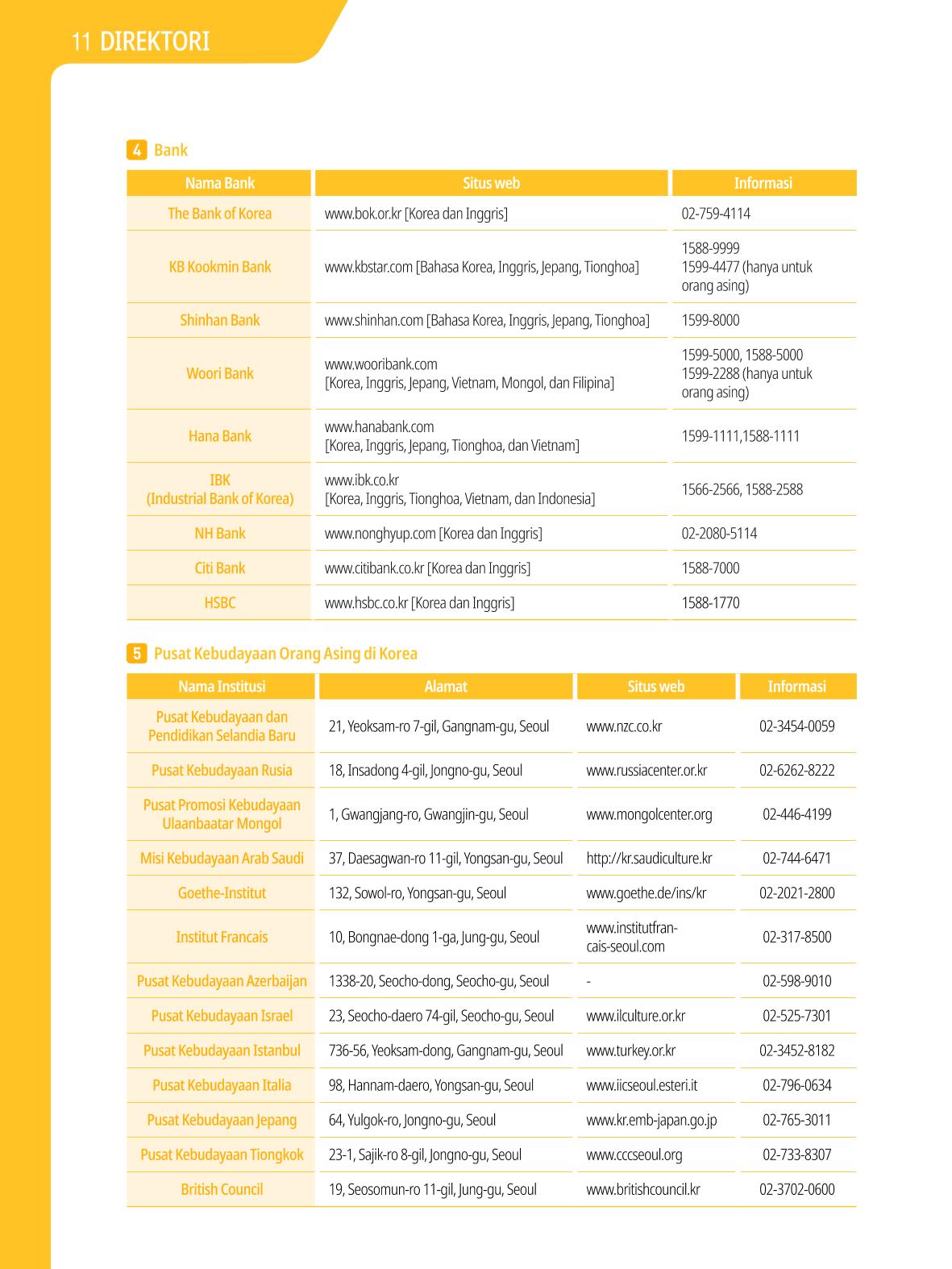 11 DIREKTORI

4 Bank

| Nama Bank | Situs web | Informasi |
|---|---|---|
| The Bank of Korea | www.bok.or.kr [Korea dan Inggris] | 02-759-4114 |
| KB Kookmin Bank | www.kbstar.com [Bahasa Korea, Inggris, Jepang, Tionghoa] | 1588-9999 1599-4477 (hanya untuk orang asing) |
| Shinhan Bank | www.shinhan.com [Bahasa Korea, Inggris, Jepang, Tionghoa] | 1599-8000 |
| Woori Bank | www.wooribank.com [Korea, Inggris, Jepang, Vietnam, Mongol, dan Filipina] | 1599-5000, 1588-5000 1599-2288 (hanya untuk orang asing) |
| Hana Bank | www.hanabank.com [Korea, Inggris, Jepang, Tionghoa, dan Vietnam] | 1599-1111,1588-1111 |
| IBK (Industrial Bank of Korea) | www.ibk.co.kr [Korea, Inggris, Tionghoa, Vietnam, dan Indonesia] | 1566-2566, 1588-2588 |
| NH Bank | www.nonghyup.com [Korea dan Inggris] | 02-2080-5114 |
| Citi Bank | www.citibank.co.kr [Korea dan Inggris] | 1588-7000 |
| HSBC | www.hsbc.co.kr [Korea dan Inggris] | 1588-1770 |

5 Pusat Kebudayaan Orang Asing di Korea

| Nama Institusi | Alamat | Situs web | Informasi |
|---|---|---|---|
| Pusat Kebudayaan dan Pendidikan Selandia Baru | 21, Yeoksam-ro 7-gil, Gangnam-gu, Seoul | www.nzc.co.kr | 02-3454-0059 |
| Pusat Kebudayaan Rusia | 18, Insadong 4-gil, Jongno-gu, Seoul | www.russiacenter.or.kr | 02-6262-8222 |
| Pusat Promosi Kebudayaan Ulaanbaatar Mongol | 1, Gwangjang-ro, Gwangjin-gu, Seoul | www.mongolcenter.org | 02-446-4199 |
| Misi Kebudayaan Arab Saudi | 37, Daesagwan-ro 11-gil, Yongsan-gu, Seoul | http://kr.saudiculture.kr | 02-744-6471 |
| Goethe-Institut | 132, Sowol-ro, Yongsan-gu, Seoul | www.goethe.de/ins/kr | 02-2021-2800 |
| Institut Francais | 10, Bongnae-dong 1-ga, Jung-gu, Seoul | www.institutfrancais-seoul.com | 02-317-8500 |
| Pusat Kebudayaan Azerbaijan | 1338-20, Seocho-dong, Seocho-gu, Seoul | - | 02-598-9010 |
| Pusat Kebudayaan Israel | 23, Seocho-daero 74-gil, Seocho-gu, Seoul | www.ilculture.or.kr | 02-525-7301 |
| Pusat Kebudayaan Istanbul | 736-56, Yeoksam-dong, Gangnam-gu, Seoul | www.turkey.or.kr | 02-3452-8182 |
| Pusat Kebudayaan Italia | 98, Hannam-daero, Yongsan-gu, Seoul | www.iicseoul.esteri.it | 02-796-0634 |
| Pusat Kebudayaan Jepang | 64, Yulgok-ro, Jongno-gu, Seoul | www.kr.emb-japan.go.jp | 02-765-3011 |
| Pusat Kebudayaan Tiongkok | 23-1, Sajik-ro 8-gil, Jongno-gu, Seoul | www.cccseoul.org | 02-733-8307 |
| British Council | 19, Seosomun-ro 11-gil, Jung-gu, Seoul | www.britishcouncil.kr | 02-3702-0600 |